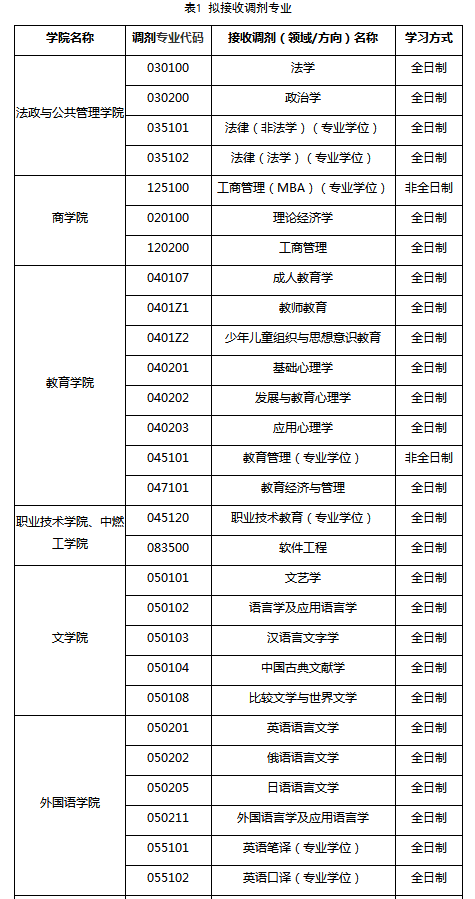 表1 拟接收调剂专业

| 学院名称 | 调剂专业代码 | 接收调剂（领域/方向）名称 | 学习方式 |
|---|---|---|---|
| 法政与公共管理学院 | 030100 | 法学 | 全日制 |
| | 030200 | 政治学 | 全日制 |
| | 035101 | 法律（非法学）（专业学位） | 全日制 |
| | 035102 | 法律（法学）（专业学位） | 全日制 |
| 商学院 | 125100 | 工商管理（MBA）（专业学位） | 非全日制 |
| | 020100 | 理论经济学 | 全日制 |
| | 120200 | 工商管理 | 全日制 |
| 教育学院 | 040107 | 成人教育学 | 全日制 |
| | 0401Z1 | 教师教育 | 全日制 |
| | 0401Z2 | 少年儿童组织与思想意识教育 | 全日制 |
| | 040201 | 基础心理学 | 全日制 |
| | 040202 | 发展与教育心理学 | 全日制 |
| | 040203 | 应用心理学 | 全日制 |
| | 045101 | 教育管理（专业学位） | 非全日制 |
| | 047101 | 教育经济与管理 | 全日制 |
| 职业技术学院、中燃工学院 | 045120 | 职业技术教育（专业学位） | 全日制 |
| | 083500 | 软件工程 | 全日制 |
| 文学院 | 050101 | 文艺学 | 全日制 |
| | 050102 | 语言学及应用语言学 | 全日制 |
| | 050103 | 汉语言文字学 | 全日制 |
| | 050104 | 中国古典文献学 | 全日制 |
| | 050108 | 比较文学与世界文学 | 全日制 |
| 外国语学院 | 050201 | 英语语言文学 | 全日制 |
| | 050202 | 俄语语言文学 | 全日制 |
| | 050205 | 日语语言文学 | 全日制 |
| | 050211 | 外国语言学及应用语言学 | 全日制 |
| | 055101 | 英语笔译（专业学位） | 全日制 |
| | 055102 | 英语口译（专业学位） | 全日制 |